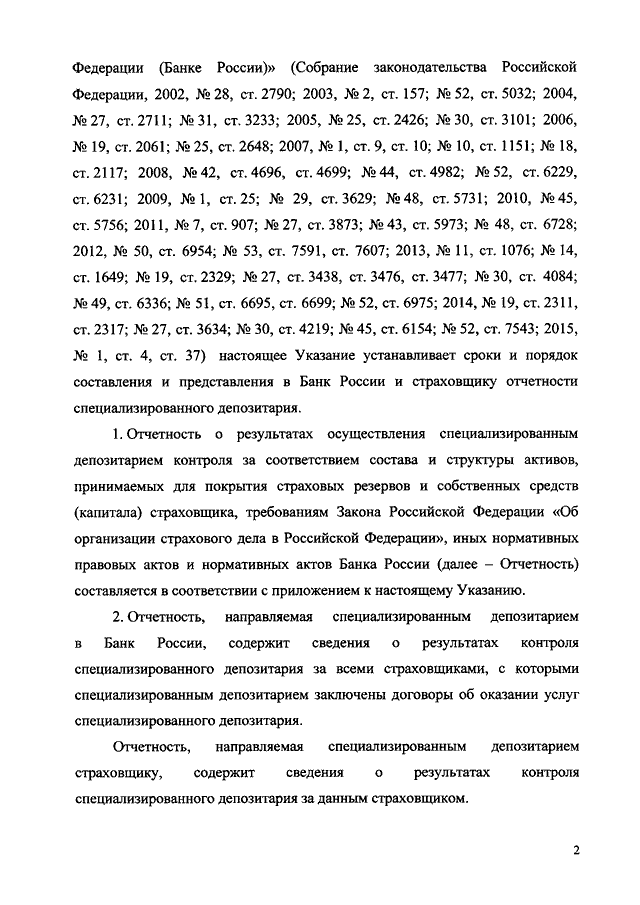 Федерации (Банке России)» (Собрание законодательства Российской Федерации, 2002, № 28, ст. 2790; 2003, № 2, ст. 157; № 52, ст. 5032; 2004, № 27, ст. 2711; № 31, ст. 3233; 2005, № 25, ст. 2426; № 30, ст. 3101; 2006, № 19, ст. 2061; № 25, ст. 2648; 2007, № 1, ст. 9, ст. 10; № 10, ст. 1151; № 18, ст. 2117; 2008, № 42, ст. 4696, ст. 4699; № 44, ст. 4982; № 52, ст. 6229, ст. 6231; 2009, № 1, ст. 25; № 29, ст. 3629; № 48, ст. 5731; 2010, № 45, ст. 5756; 2011, № 7, ст. 907; № 27, ст. 3873; № 43, ст. 5973; № 48, ст. 6728; 2012, № 50, ст. 6954; № 53, ст. 7591, ст. 7607; 2013, № 11, ст. 1076; № 14, ст. 1649; № 19, ст. 2329; № 27, ст. 3438, ст. 3476, ст. 3477; № 30, ст. 4084; № 49, ст. 6336; № 51, ст. 6695, ст. 6699; № 52, ст. 6975; 2014, № 19, ст. 2311, ст. 2317; № 27, ст. 3634; № 30, ст. 4219; № 45, ст. 6154; № 52, ст. 7543; 2015, № 1, ст. 4, ст. 37) настоящее Указание устанавливает сроки и порядок составления и представления в Банк России и страховщику отчетности специализированного депозитария.

1. Отчетность о результатах осуществления специализированным депозитарием контроля за соответствием состава и структуры активов, принимаемых для покрытия страховых резервов и собственных средств (капитала) страховщика, требованиям Закона Российской Федерации «Об организации страхового дела в Российской Федерации», иных нормативных правовых актов и нормативных актов Банка России (далее – Отчетность) составляется в соответствии с приложением к настоящему Указанию.

2. Отчетность, направляемая специализированным депозитарием в Банк России, содержит сведения о результатах контроля специализированного депозитария за всеми страховщиками, с которыми специализированным депозитарием заключены договоры об оказании услуг специализированного депозитария.

Отчетность, направляемая специализированным депозитарием страховщику, содержит сведения о результатах контроля специализированного депозитария за данным страховщиком.

2